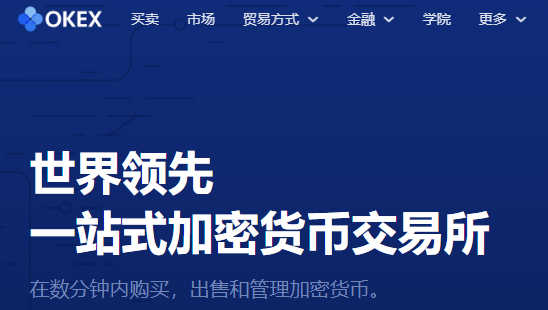 OKEX 买卖 市场 贸易方式 金融 学院 更多

世界领先
一站式加密货币交易所

在数分钟内购买，出售和管理加密货币。